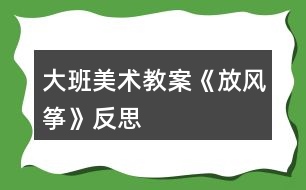 大班美术教案《放风筝》反思